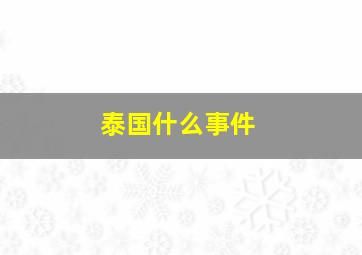 泰国什么事件